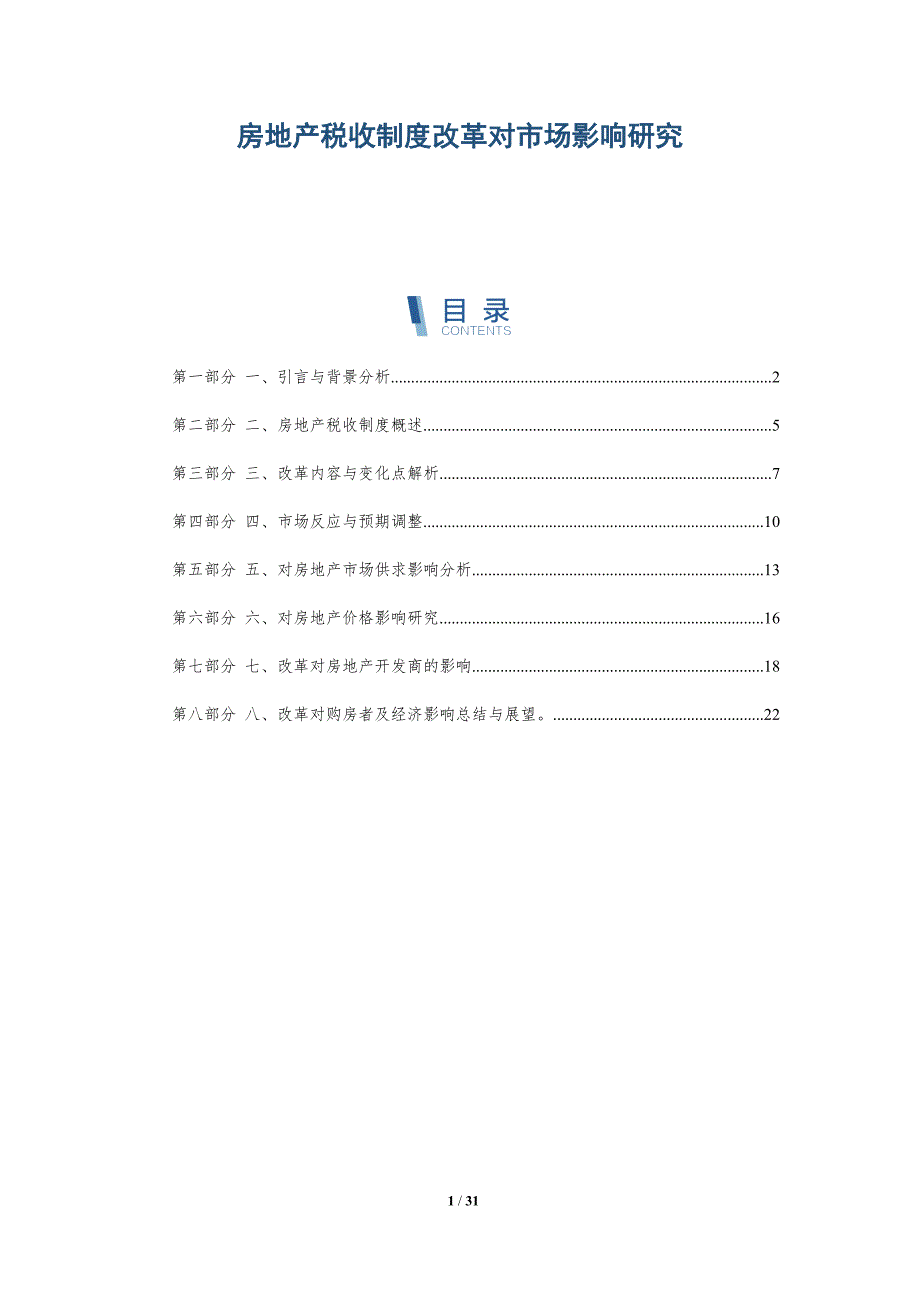 房地产税收制度改革对市场影响研究

目录
CONTENTS

第一部分 一、引言与背景分析 2

第二部分 二、房地产税收制度概述 5

第三部分 三、改革内容与变化点解析 7

第四部分 四、市场反应与预期调整 10

第五部分 五、对房地产市场供求影响分析 13

第六部分 六、对房地产价格影响研究 16

第七部分 七、改革对房地产开发商的影响 18

第八部分 八、改革对购房者及经济影响总结与展望。 22

1 / 31